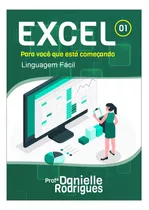 EXCEL 01

Para você que está começando

Linguagem Fácil

Profª Danielle Rodrigues